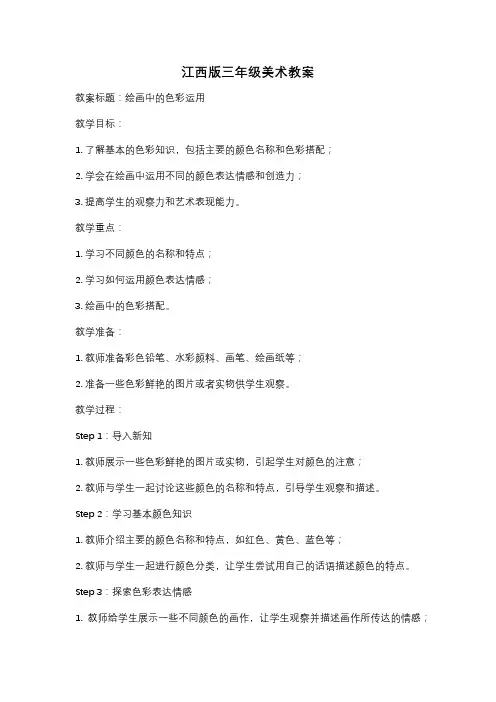 江西版三年级美术教案

教案标题：绘画中的色彩运用

教学目标：

1. 了解基本的色彩知识，包括主要的颜色名称和色彩搭配；

2. 学会在绘画中运用不同的颜色表达情感和创造力；

3. 提高学生的观察力和艺术表现能力。

教学重点：

1. 学习不同颜色的名称和特点；

2. 学习如何运用颜色表达情感；

3. 绘画中的色彩搭配。

教学准备：

1. 教师准备彩色铅笔、水彩颜料、画笔、绘画纸等；

2. 准备一些色彩鲜艳的图片或者实物供学生观察。

教学过程：

Step 1：导入新知

1. 教师展示一些色彩鲜艳的图片或实物，引起学生对颜色的注意；

2. 教师与学生一起讨论这些颜色的名称和特点，引导学生观察和描述。

Step 2：学习基本颜色知识

1. 教师介绍主要的颜色名称和特点，如红色、黄色、蓝色等；

2. 教师与学生一起进行颜色分类，让学生尝试用自己的话语描述颜色的特点。

Step 3：探索色彩表达情感

1. 教师给学生展示一些不同颜色的画作，让学生观察并描述画作所传达的情感；